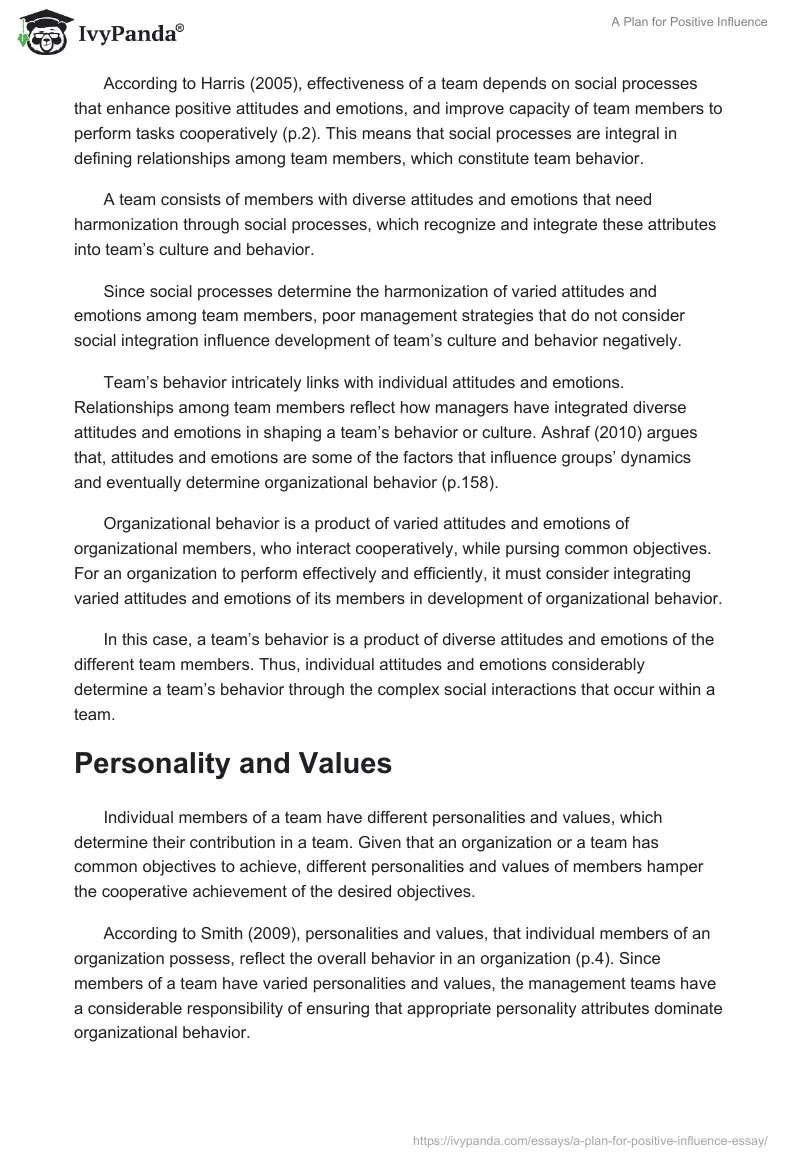 IvyPanda®

A Plan for Positive Influence

According to Harris (2005), effectiveness of a team depends on social processes that enhance positive attitudes and emotions, and improve capacity of team members to perform tasks cooperatively (p.2). This means that social processes are integral in defining relationships among team members, which constitute team behavior.

A team consists of members with diverse attitudes and emotions that need harmonization through social processes, which recognize and integrate these attributes into team's culture and behavior.

Since social processes determine the harmonization of varied attitudes and emotions among team members, poor management strategies that do not consider social integration influence development of team's culture and behavior negatively.

Team's behavior intricately links with individual attitudes and emotions. Relationships among team members reflect how managers have integrated diverse attitudes and emotions in shaping a team's behavior or culture. Ashraf (2010) argues that, attitudes and emotions are some of the factors that influence groups' dynamics and eventually determine organizational behavior (p.158).

Organizational behavior is a product of varied attitudes and emotions of organizational members, who interact cooperatively, while pursing common objectives. For an organization to perform effectively and efficiently, it must consider integrating varied attitudes and emotions of its members in development of organizational behavior.

In this case, a team's behavior is a product of diverse attitudes and emotions of the different team members. Thus, individual attitudes and emotions considerably determine a team's behavior through the complex social interactions that occur within a team.

Personality and Values

Individual members of a team have different personalities and values, which determine their contribution in a team. Given that an organization or a team has common objectives to achieve, different personalities and values of members hamper the cooperative achievement of the desired objectives.

According to Smith (2009), personalities and values, that individual members of an organization possess, reflect the overall behavior in an organization (p.4). Since members of a team have varied personalities and values, the management teams have a considerable responsibility of ensuring that appropriate personality attributes dominate organizational behavior.

https://ivypanda.com/essays/a-plan-for-positive-influence-essay/